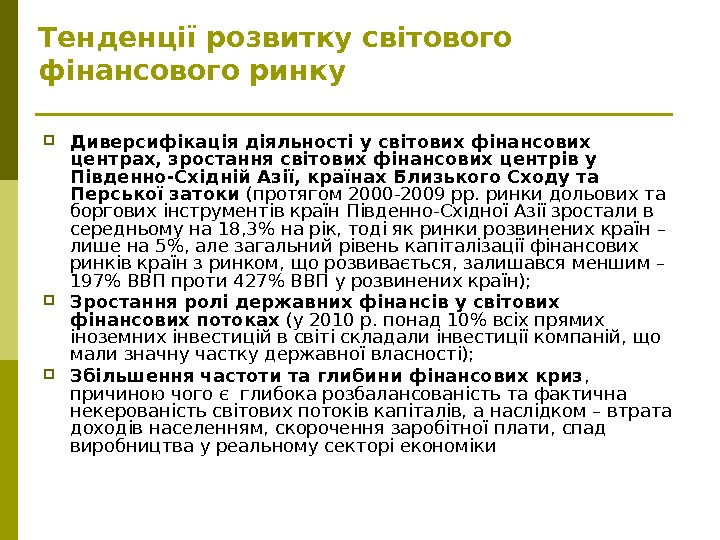 Тенденції розвитку світового фінансового ринку

Диверсифікація діяльності у світових фінансових центрах, зростання світових фінансових центрів у Південно-Східній Азії, країнах Близького Сходу та Перської затоки (протягом 2000-2009 рр. ринки дольових та боргових інструментів країн Південно-Східної Азії зростали в середньому на 18,3% на рік, тоді як ринки розвинених країн – лише на 5%, але загальний рівень капіталізації фінансових ринків країн з ринком, що розвивається, залишався меншим – 197% ВВП проти 427% ВВП у розвинених країн);

Зростання ролі державних фінансів у світових фінансових потоках (у 2010 р. понад 10% всіх прямих іноземних інвестицій в світі складали інвестиції компаній, що мали значну частку державної власності);

Збільшення частоти та глибини фінансових криз, причиною чого є глибока розбалансованість та фактична некерованість світових потоків капіталів, а наслідком – втрата доходів населенням, скорочення заробітної плати, спад виробництва у реальному секторі економіки